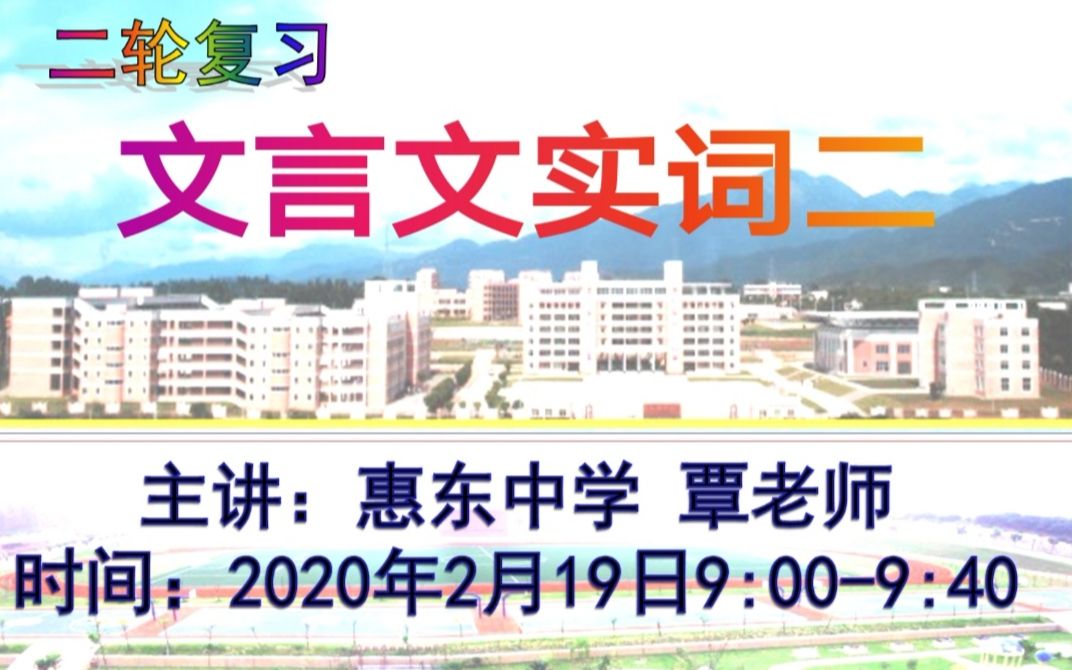 二轮复习

文言文实词二

主讲：惠东中学 覃老师

时间：2020年2月19日9:00-9:40